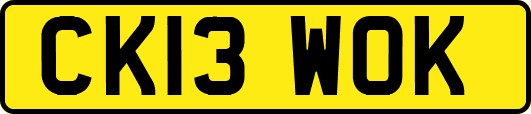 CK13 WOK